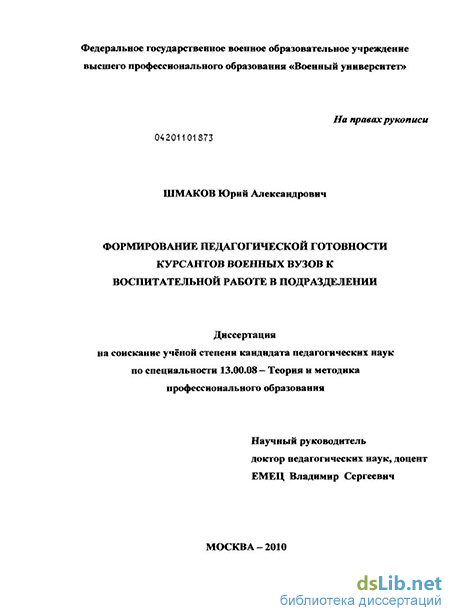 Федеральное государственное военное образовательное учреждение высшего профессионального образования «Военный университет»

На правах рукописи

04201101873

ШМАКОВ Юрий Александрович

ФОРМИРОВАНИЕ ПЕДАГОГИЧЕСКОЙ ГОТОВНОСТИ КУРСАНТОВ ВОЕННЫХ ВУЗОВ К ВОСПИТАТЕЛЬНОЙ РАБОТЕ В ПОДРАЗДЕЛЕНИИ

Диссертация
на соискание учёной степени кандидата педагогических наук по специальности 13.00.08 – Теория и методика профессионального образования

Научный руководитель
доктор педагогических наук, доцент
ЕМЕЦ Владимир Сергеевич

МОСКВА – 2010

dsLib.net
библиотека диссертаций